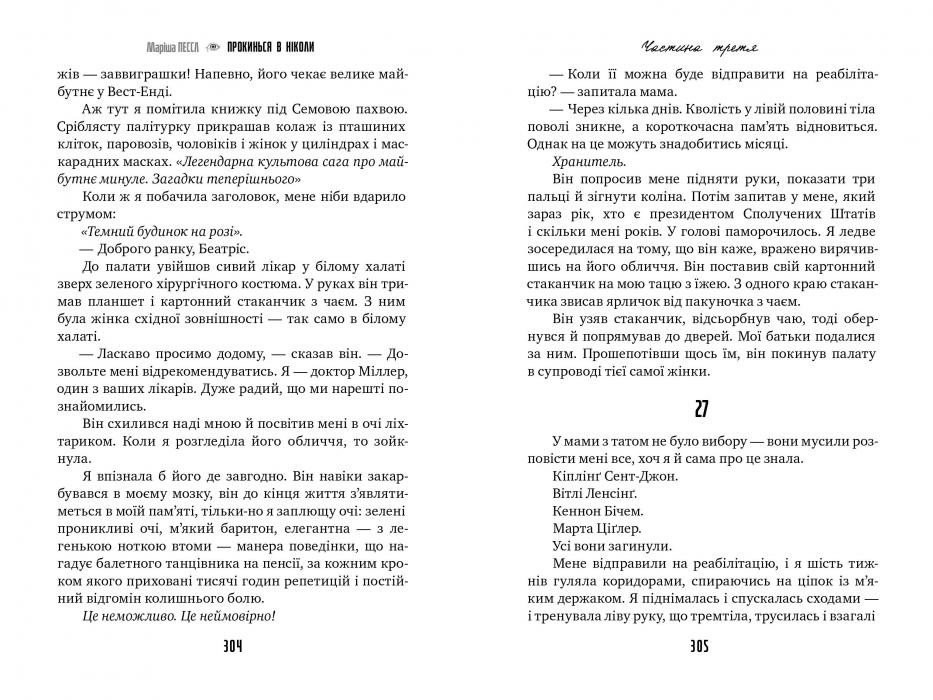 Маріша ПЕССЛ ПРОКИНЬСЯ В НІКОЛИ

жів — заввиграшки! Напевно, його чекає велике майбутнє у Вест-Енді.

Аж тут я помітила книжку під Семовою пахвою. Сріблясту палітурку прикрашав колаж із пташиних кліток, паровозів, чоловіків і жінок у циліндрах і маскарадних масках. «Легендарна культова сага про майбутнє минуле. Загадки теперішнього»

Коли ж я побачила заголовок, мене ніби вдарило струмом:

«Темний будинок на розі».

— Доброго ранку, Беатріс.

До палати увійшов сивий лікар у білому халаті зверх зеленого хірургічного костюма. У руках він тримав планшет і картонний стаканчик з чаєм. З ним була жінка східної зовнішності — так само в білому халаті.

— Ласкаво просимо додому, — сказав він. — Дозвольте мені відрекомендуватись. Я — доктор Міллер, один з ваших лікарів. Дуже радий, що ми нарешті познайомились.

Він схилився наді мною й посвітив мені в очі ліхтариком. Коли я розгледіла його обличчя, то зойкнула.

Я впізнала б його де завгодно. Він навіки закарбувався в моєму мозку, він до кінця життя з'являтиметься в моїй пам'яті, тільки-но я заплющу очі: зелені проникливі очі, м'який баритон, елегантна — з легенькою ноткою втоми — манера поведінки, що нагадує балетного танцівника на пенсії, за кожним кроком якого приховані тисячі годин репетицій і постійний відгомін колишнього болю.

Це неможливо. Це неймовірно!

304

Частина третя

— Коли її можна буде відправити на реабілітацію? — запитала мама.

— Через кілька днів. Кволість у лівій половині тіла поволі зникне, а короткочасна пам'ять відновиться. Однак на це можуть знадобитись місяці.

Хранитель.

Він попросив мене підняти руки, показати три пальці й зігнути коліна. Потім запитав у мене, який зараз рік, хто є президентом Сполучених Штатів і скільки мені років. У голові паморочилось. Я ледве зосередилася на тому, що він каже, вражено вирячившись на його обличчя. Він поставив свій картонний стаканчик на мою тацю з їжею. З одного краю стаканчика звисав ярличок від пакуночка з чаєм.

Він узяв стаканчик, відсьорбнув чаю, тоді обернувся й попрямував до дверей. Мої батьки подалися за ним. Прошепотівши щось їм, він покинув палату в супроводі тієї самої жінки.

27

У мами з татом не було вибору — вони мусили розповісти мені все, хоч я й сама про це знала.

Кіплінґ Сент-Джон.

Вітлі Ленсінґ.

Кеннон Бічем.

Марта Ціґлер.

Усі вони загинули.

Мене відправили на реабілітацію, і я шість тижнів гуляла коридорами, спираючись на ціпок із м'яким держаком. Я піднімалась і спускалась сходами — і тренувала ліву руку, що тремтіла, трусилась і взагалі

305